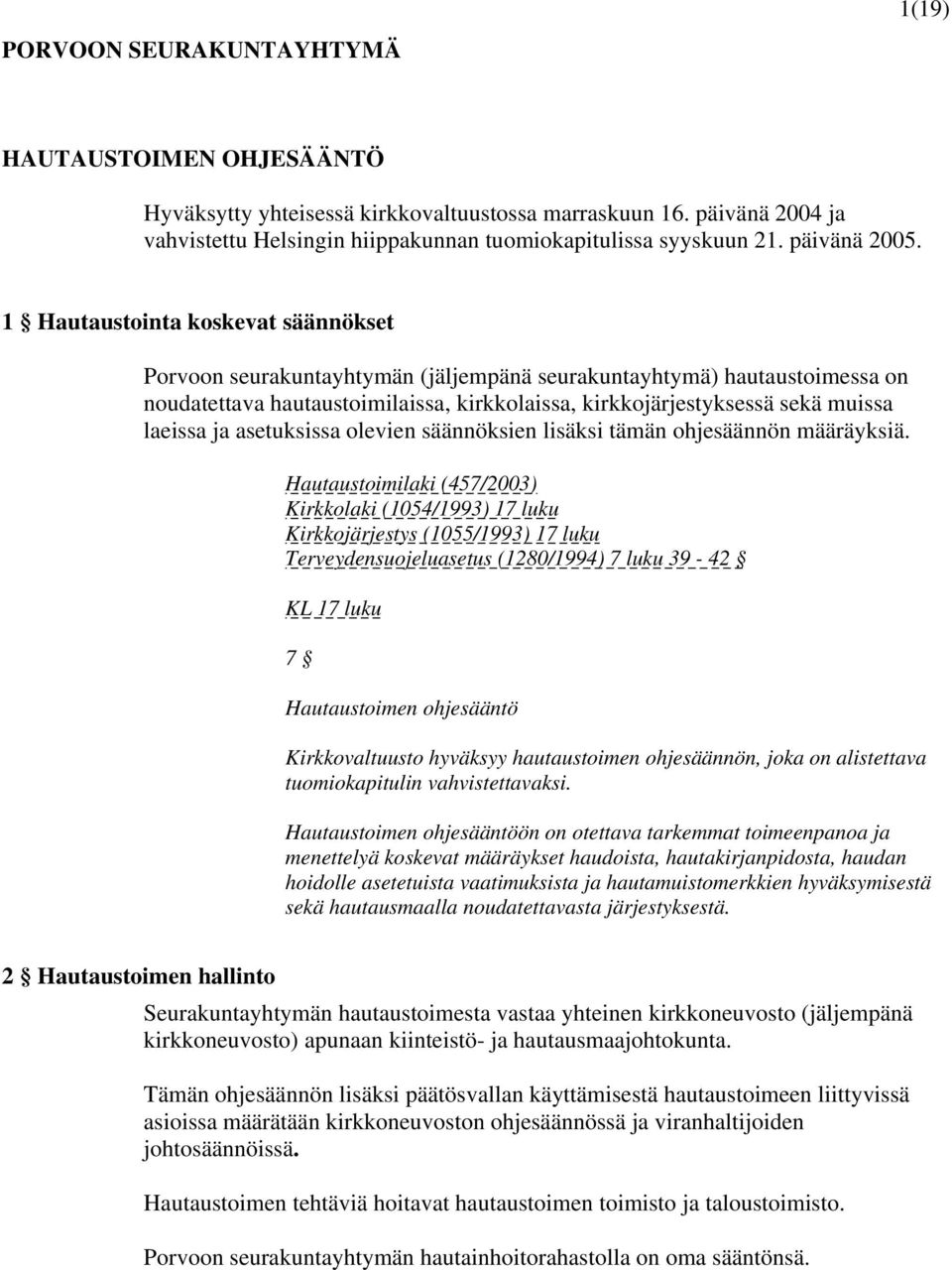 1(19)

PORVOON SEURAKUNTAYHTYMÄ

HAUTAUSTOIMEN OHJESÄÄNTÖ

Hyväksytty yhteisessä kirkkovaltuustossa marraskuun 16. päivänä 2004 ja vahvistettu Helsingin hiippakunnan tuomiokapitulissa syyskuun 21. päivänä 2005.

1 § Hautaustointa koskevat säännökset

Porvoon seurakuntayhtymän (jäljempänä seurakuntayhtymä) hautaustoimessa on noudatettava hautaustoimilaissa, kirkkolaissa, kirkkojärjestyksessä sekä muissa laeissa ja asetuksissa olevien säännöksien lisäksi tämän ohjesäännön määräyksiä.

Hautaustoimilaki (457/2003)
Kirkkolaki (1054/1993) 17 luku
Kirkkojärjestys (1055/1993) 17 luku
Terveydensuojeluasetus (1280/1994) 7 luku 39 - 42 §

KL 17 luku

7 §

Hautaustoimen ohjesääntö

Kirkkovaltuusto hyväksyy hautaustoimen ohjesäännön, joka on alistettava tuomiokapitulin vahvistettavaksi.

Hautaustoimen ohjesääntöön on otettava tarkemmat toimeenpanoa ja menettelyä koskevat määräykset haudoista, hautakirjanpidosta, haudan hoidolle asetetuista vaatimuksista ja hautamuistomerkkien hyväksymisestä sekä hautausmaalla noudatettavasta järjestyksestä.

2 § Hautaustoimen hallinto

Seurakuntayhtymän hautaustoimesta vastaa yhteinen kirkkoneuvosto (jäljempänä kirkkoneuvosto) apunaan kiinteistö- ja hautausmaajohtokunta.

Tämän ohjesäännön lisäksi päätösvallan käyttämisestä hautaustoimeen liittyvissä asioissa määrätään kirkkoneuvoston ohjesäännössä ja viranhaltijoiden johtosäännöissä.

Hautaustoimen tehtäviä hoitavat hautaustoimen toimisto ja taloustoimisto.

Porvoon seurakuntayhtymän hautainhoitorahastolla on oma sääntönsä.